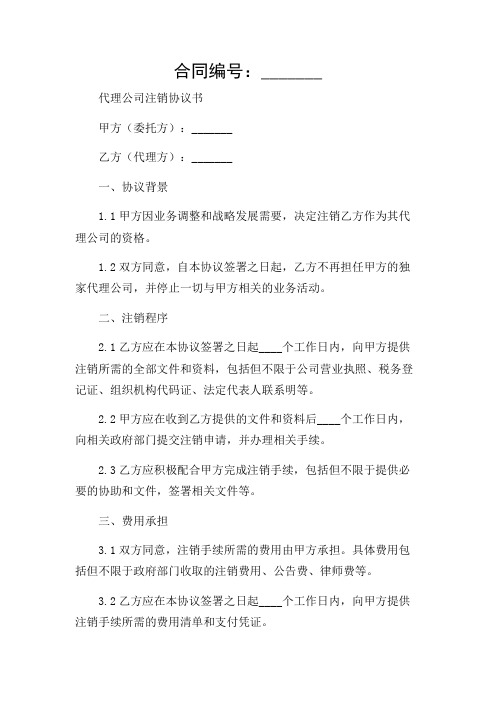 合同编号：________

代理公司注销协议书

甲方（委托方）：_______

乙方（代理方）：_______

一、协议背景

1.1 甲方因业务调整和战略发展需要，决定注销乙方作为其代理公司的资格。

1.2 双方同意，自本协议签署之日起，乙方不再担任甲方的独家代理公司，并停止一切与甲方相关的业务活动。

二、注销程序

2.1 乙方应在本协议签署之日起____个工作日内，向甲方提供注销所需的全部文件和资料，包括但不限于公司营业执照、税务登记证、组织机构代码证、法定代表人联系明等。

2.2 甲方应在收到乙方提供的文件和资料后____个工作日内，向相关政府部门提交注销申请，并办理相关手续。

2.3 乙方应积极配合甲方完成注销手续，包括但不限于提供必要的协助和文件，签署相关文件等。

三、费用承担

3.1 双方同意，注销手续所需的费用由甲方承担。具体费用包括但不限于政府部门收取的注销费用、公告费、律师费等。

3.2 乙方应在本协议签署之日起____个工作日内，向甲方提供注销手续所需的费用清单和支付凭证。